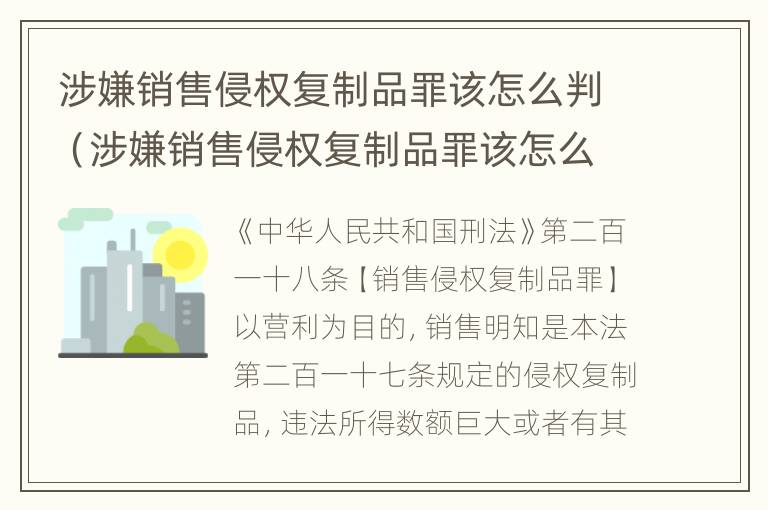 涉嫌销售侵权复制品罪该怎么判（涉嫌销售侵权复制品罪该怎么

《中华人民共和国刑法》第二百一十八条【销售侵权复制品罪】以营利为目的，销售明知是本法第二百一十七条规定的侵权复制品，违法所得数额巨大或者有其